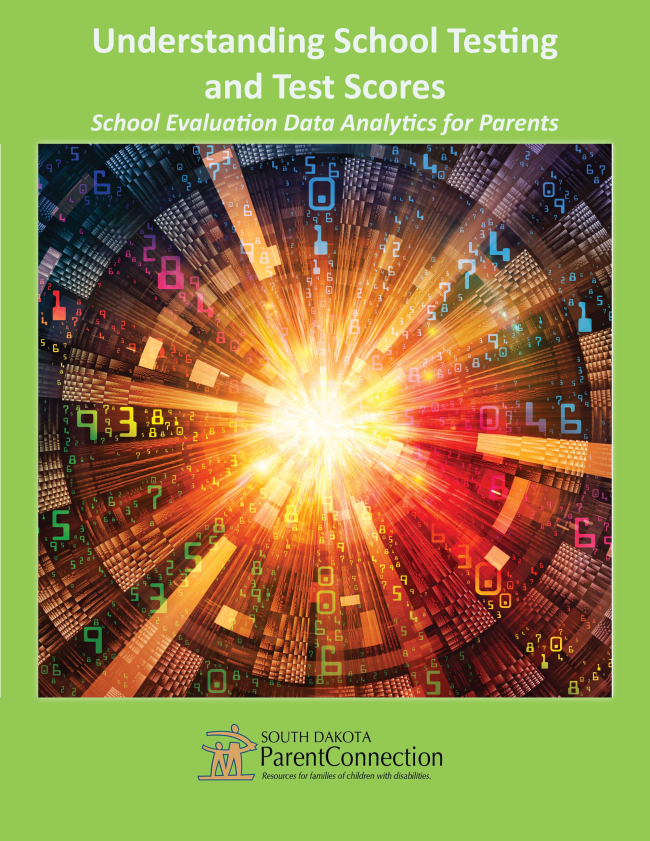 Understanding School Testing and Test Scores

School Evaluation Data Analytics for Parents

SOUTH DAKOTA
ParentConnection
Resources for families of children with disabilities.